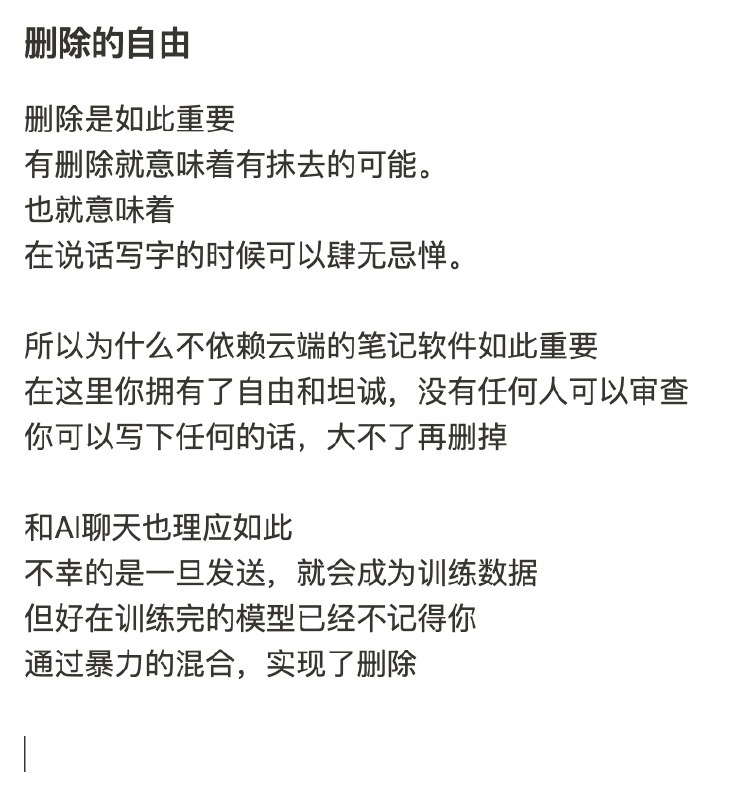 删除的自由

删除是如此重要
有删除就意味着有抹去的可能。
也就意味着
在说话写字的时候可以肆无忌惮。

所以为什么不依赖云端的笔记软件如此重要
在这里你拥有了自由和坦诚，没有任何人可以审查
你可以写下任何的话，大不了再删掉

和AI聊天也理应如此
不幸的是一旦发送，就会成为训练数据
但好在训练完的模型已经不记得你
通过暴力的混合，实现了删除